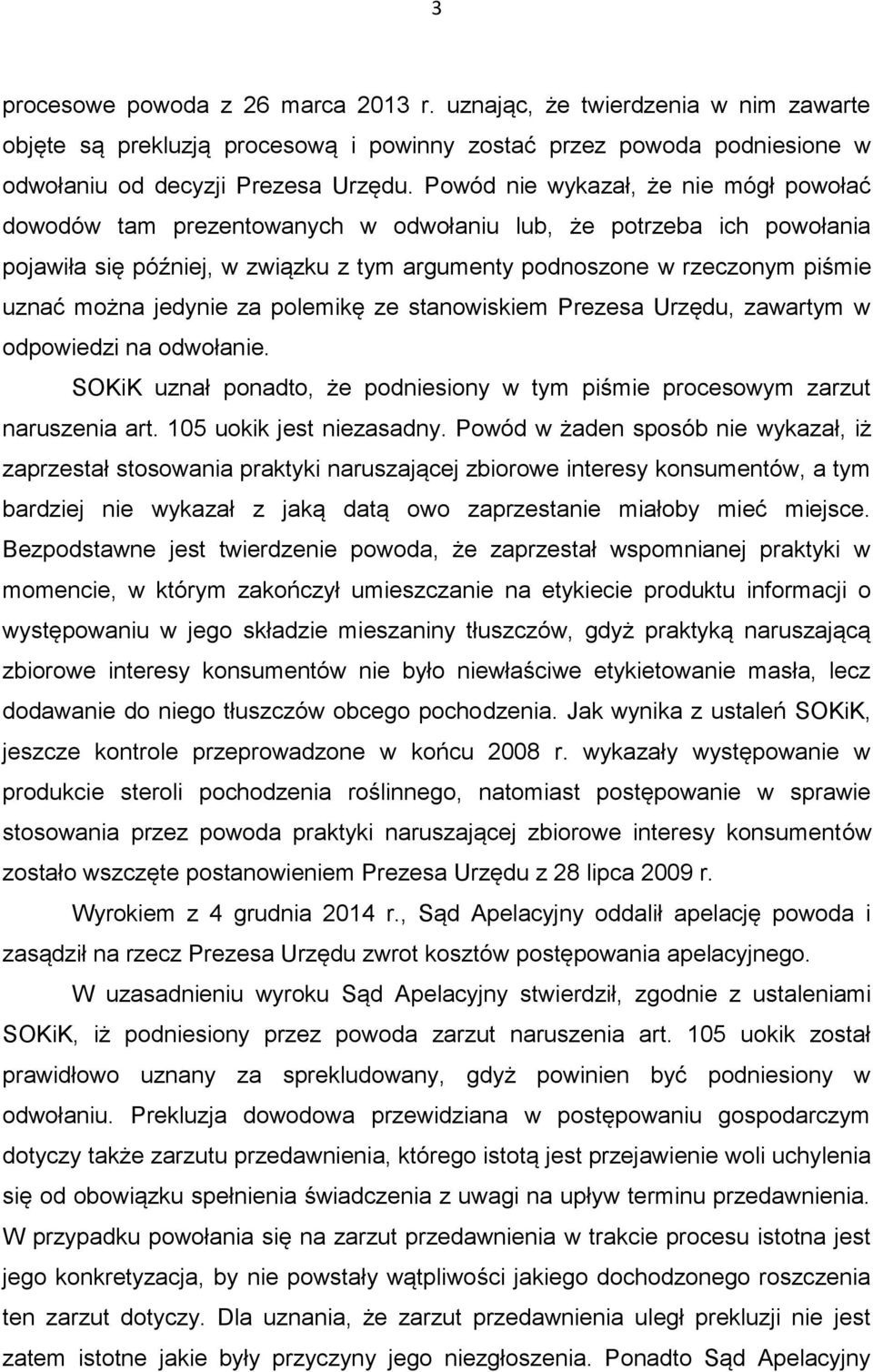 3

procesowe powoda z 26 marca 2013 r. uznając, że twierdzenia w nim zawarte objęte są prekluzją procesową i powinny zostać przez powoda podniesione w odwołaniu od decyzji Prezesa Urzędu. Powód nie wykazał, że nie mógł powołać dowodów tam prezentowanych w odwołaniu lub, że potrzeba ich powołania pojawiła się później, w związku z tym argumenty podnoszone w rzeczonym piśmie uznać można jedynie za polemikę ze stanowiskiem Prezesa Urzędu, zawartym w odpowiedzi na odwołanie.

SOKiK uznał ponadto, że podniesiony w tym piśmie procesowym zarzut naruszenia art. 105 uokik jest niezasadny. Powód w żaden sposób nie wykazał, iż zaprzestał stosowania praktyki naruszającej zbiorowe interesy konsumentów, a tym bardziej nie wykazał z jaką datą owo zaprzestanie miałoby mieć miejsce. Bezpodstawne jest twierdzenie powoda, że zaprzestał wspomnianej praktyki w momencie, w którym zakończył umieszczanie na etykiecie produktu informacji o występowaniu w jego składzie mieszaniny tłuszczów, gdyż praktyką naruszającą zbiorowe interesy konsumentów nie było niewłaściwe etykietowanie masła, lecz dodawanie do niego tłuszczów obcego pochodzenia. Jak wynika z ustaleń SOKiK, jeszcze kontrole przeprowadzone w końcu 2008 r. wykazały występowanie w produkcie steroli pochodzenia roślinnego, natomiast postępowanie w sprawie stosowania przez powoda praktyki naruszającej zbiorowe interesy konsumentów zostało wszczęte postanowieniem Prezesa Urzędu z 28 lipca 2009 r.

Wyrokiem z 4 grudnia 2014 r., Sąd Apelacyjny oddalił apelację powoda i zasądził na rzecz Prezesa Urzędu zwrot kosztów postępowania apelacyjnego.

W uzasadnieniu wyroku Sąd Apelacyjny stwierdził, zgodnie z ustaleniami SOKiK, iż podniesiony przez powoda zarzut naruszenia art. 105 uokik został prawidłowo uznany za sprekludowany, gdyż powinien być podniesiony w odwołaniu. Prekluzja dowodowa przewidziana w postępowaniu gospodarczym dotyczy także zarzutu przedawnienia, którego istotą jest przejawienie woli uchylenia się od obowiązku spełnienia świadczenia z uwagi na upływ terminu przedawnienia. W przypadku powołania się na zarzut przedawnienia w trakcie procesu istotna jest jego konkretyzacja, by nie powstały wątpliwości jakiego dochodzonego roszczenia ten zarzut dotyczy. Dla uznania, że zarzut przedawnienia uległ prekluzji nie jest zatem istotne jakie były przyczyny jego niezgłoszenia. Ponadto Sąd Apelacyjny